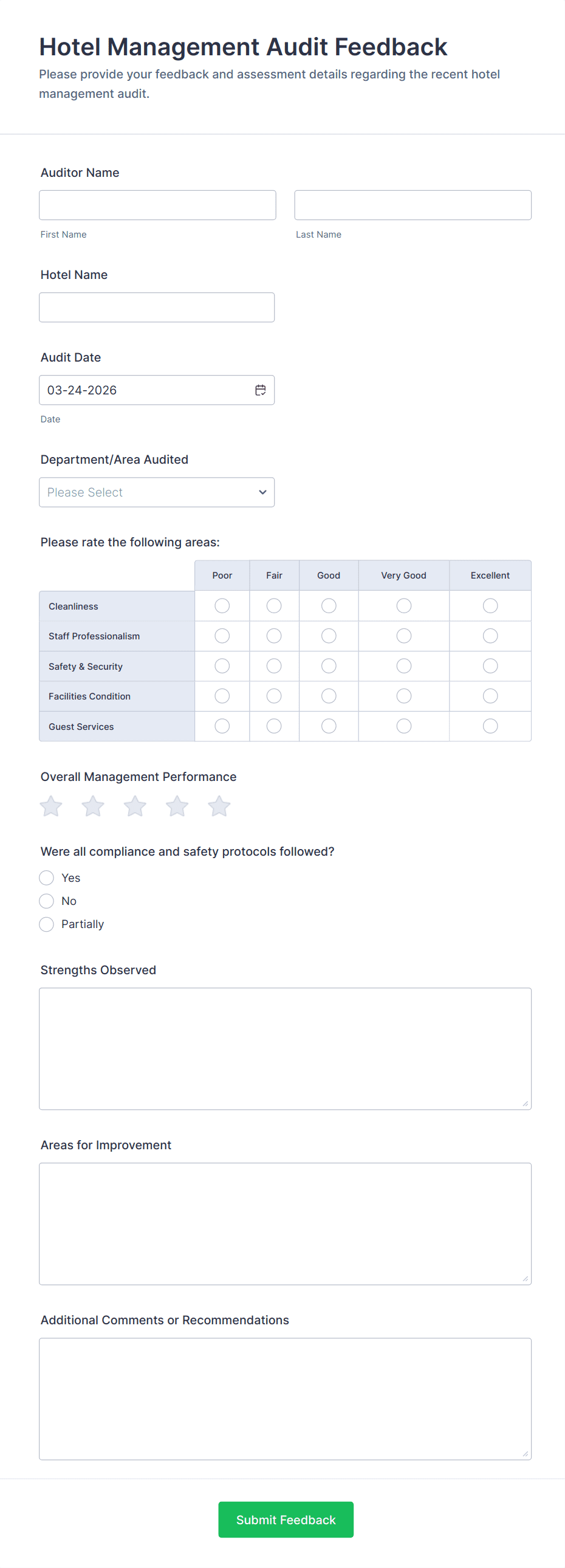 Hotel Management Audit Feedback

Please provide your feedback and assessment details regarding the recent hotel management audit.

Auditor Name

First Name

Last Name

Hotel Name

Audit Date

03-24-2026

Date

Department/Area Audited

Please Select

Please rate the following areas:

| | Poor | Fair | Good | Very Good | Excellent |
|---|---|---|---|---|---|
| Cleanliness | | | | | |
| Staff Professionalism | | | | | |
| Safety & Security | | | | | |
| Facilities Condition | | | | | |
| Guest Services | | | | | |

Overall Management Performance

Were all compliance and safety protocols followed?

Yes

No

Partially

Strengths Observed

Areas for Improvement

Additional Comments or Recommendations

Submit Feedback